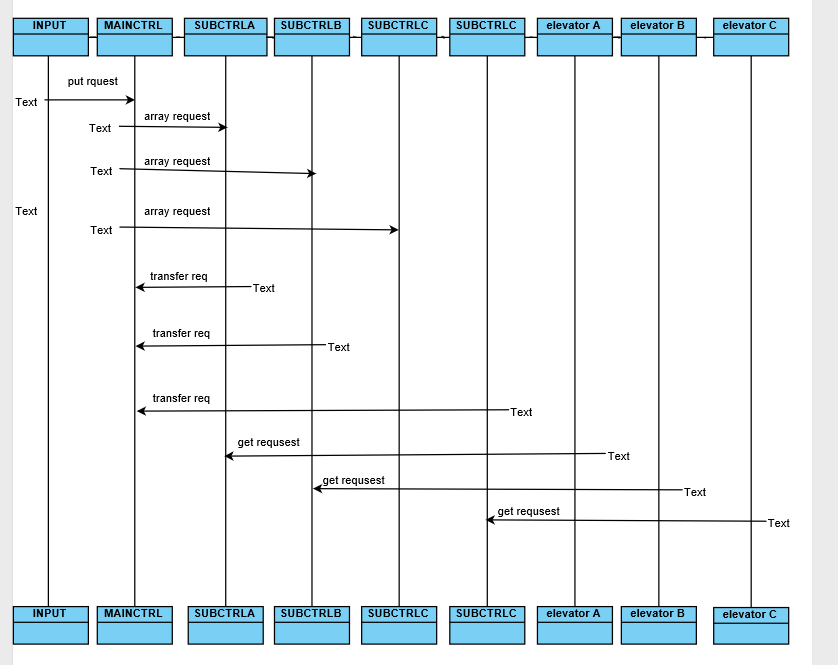 INPUT MAINCTRL SUBCTRLA SUBCTRLB SUBCTRLC SUBCTRLC elevator A elevator B elevator C

put rquest
Text

array request
Text

array request
Text

Text
array request
Text

transfer req
Text

transfer req
Text

transfer req
Text

get requsest
Text

get requsest
Text

get requsest
Text

INPUT MAINCTRL SUBCTRLA SUBCTRLB SUBCTRLC SUBCTRLC elevator A elevator B elevator C